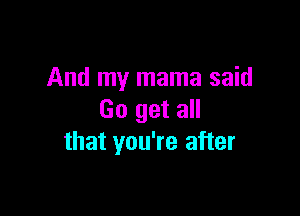 And my mama said
Go get all
that you're after